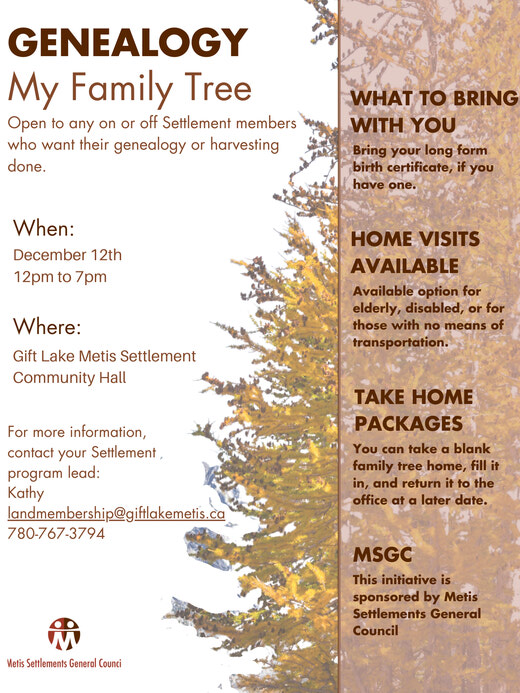 GENEALOGY
My Family Tree

Open to any on or off Settlement members who want their genealogy or harvesting done.

When:
December 12th
12pm to 7pm

Where:
Gift Lake Metis Settlement
Community Hall

For more information, contact your Settlement program lead:
Kathy
landmembership@giftlakemetis.ca
780-767-3794

Metis Settlements General Counci

WHAT TO BRING WITH YOU
Bring your long form birth certificate, if you have one.

HOME VISITS AVAILABLE
Available option for elderly, disabled, or for those with no means of transportation.

TAKE HOME PACKAGES
You can take a blank family tree home, fill it in, and return it to the office at a later date.

MSGC
This initiative is sponsored by Metis Settlements General Council